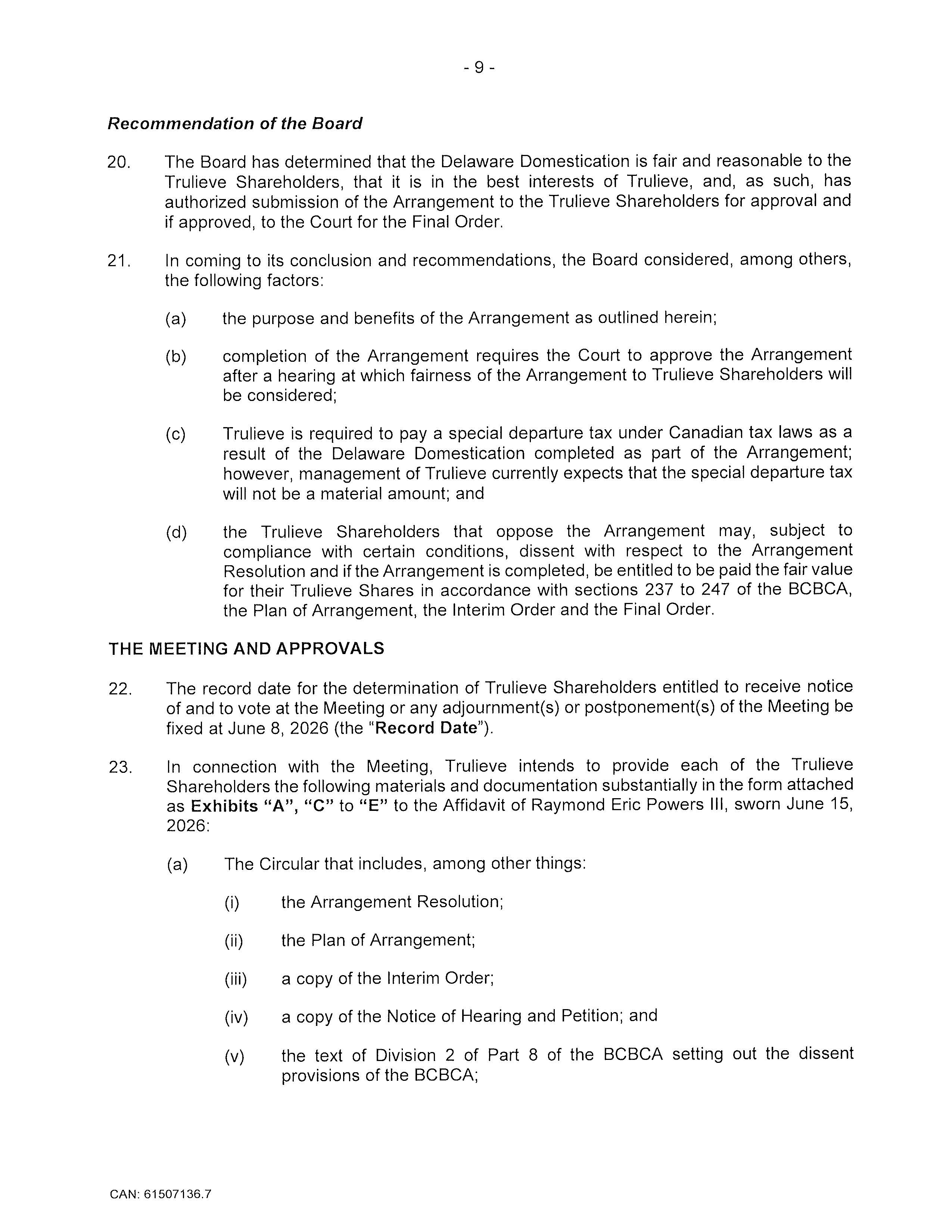 - 9 -

Recommendation of the Board

20. The Board has determined that the Delaware Domestication is fair and reasonable to the Trulieve Shareholders, that it is in the best interests of Trulieve, and, as such, has authorized submission of the Arrangement to the Trulieve Shareholders for approval and if approved, to the Court for the Final Order.

21. In coming to its conclusion and recommendations, the Board considered, among others, the following factors:

(a) the purpose and benefits of the Arrangement as outlined herein;

(b) completion of the Arrangement requires the Court to approve the Arrangement after a hearing at which fairness of the Arrangement to Trulieve Shareholders will be considered;

(c) Trulieve is required to pay a special departure tax under Canadian tax laws as a result of the Delaware Domestication completed as part of the Arrangement; however, management of Trulieve currently expects that the special departure tax will not be a material amount; and

(d) the Trulieve Shareholders that oppose the Arrangement may, subject to compliance with certain conditions, dissent with respect to the Arrangement Resolution and if the Arrangement is completed, be entitled to be paid the fair value for their Trulieve Shares in accordance with sections 237 to 247 of the BCBCA, the Plan of Arrangement, the Interim Order and the Final Order.

THE MEETING AND APPROVALS

22. The record date for the determination of Trulieve Shareholders entitled to receive notice of and to vote at the Meeting or any adjournment(s) or postponement(s) of the Meeting be fixed at June 8, 2026 (the "Record Date").

23. In connection with the Meeting, Trulieve intends to provide each of the Trulieve Shareholders the following materials and documentation substantially in the form attached as Exhibits "A", "C" to "E" to the Affidavit of Raymond Eric Powers III, sworn June 15, 2026:

(a) The Circular that includes, among other things:

(i) the Arrangement Resolution;

(ii) the Plan of Arrangement;

(iii) a copy of the Interim Order;

(iv) a copy of the Notice of Hearing and Petition; and

(v) the text of Division 2 of Part 8 of the BCBCA setting out the dissent provisions of the BCBCA;

CAN: 61507136.7